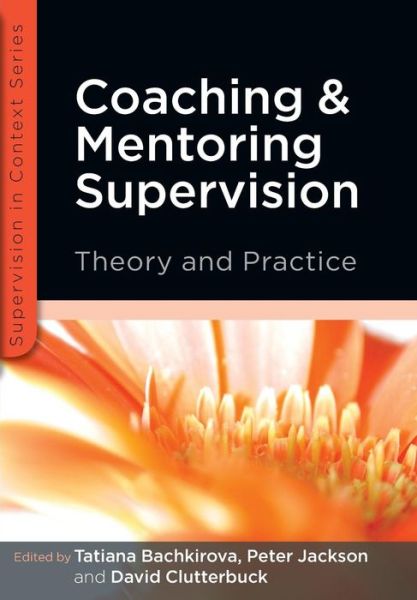 Supervision in Context Series

Coaching & Mentoring Supervision

Theory and Practice

Edited by Tatiana Bachkirova, Peter Jackson and David Clutterbuck